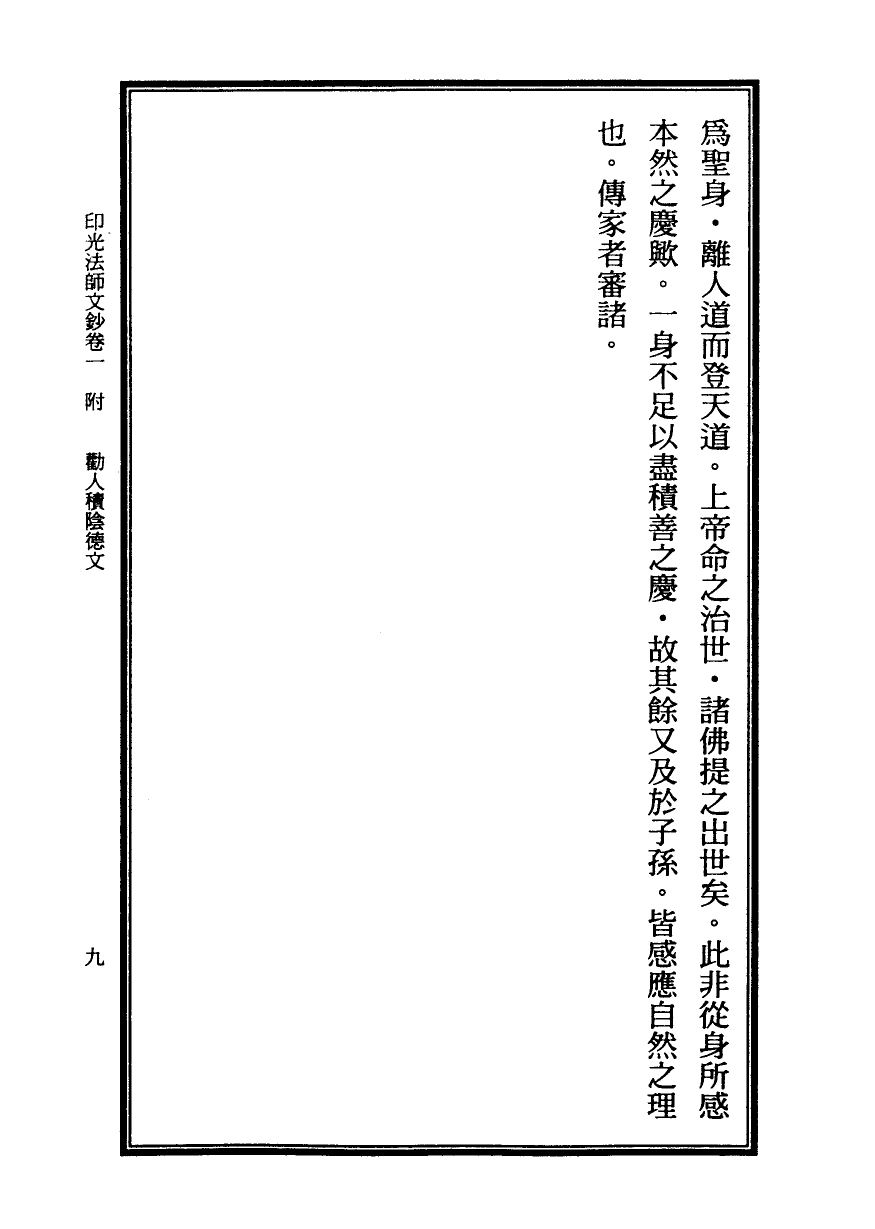 爲聖身・離人道而登天道。上帝命之治世・諸佛提之出世矣。此非從身所感本然之慶歟。一身不足以盡積善之慶・故其餘又及於子孫。皆感應自然之理也。傳家者審諸。

印光法師文鈔卷一　附　勸人積陰德文

九